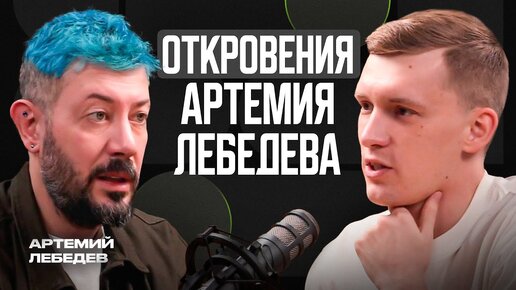 ОТКРОВЕНИЯ
АРТЕМИЯ
ЛЕБЕДЕВА

АРТЕМИЙ
ЛЕБЕДЕВ